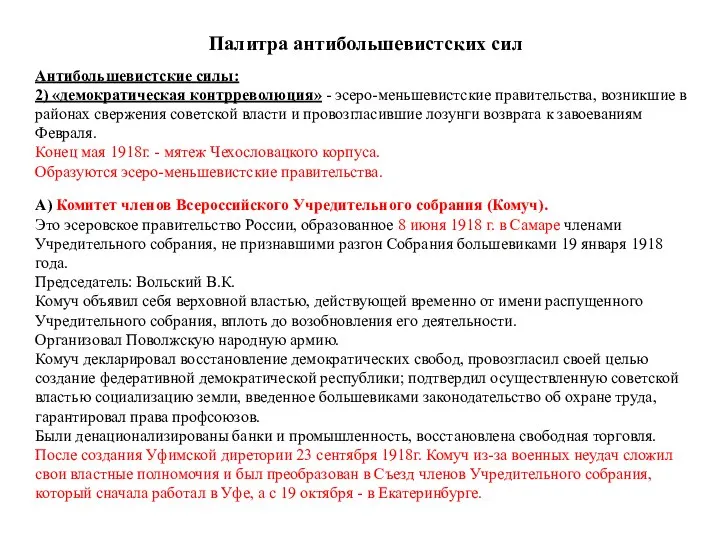 Палитра антибольшевистских сил

Антибольшевистские силы:
2) «демократическая контрреволюция» - эсеро-меньшевистские правительства, возникшие в районах свержения советской власти и провозгласившие лозунги возврата к завоеваниям Февраля.
Конец мая 1918г. - мятеж Чехословацкого корпуса.
Образуются эсеро-меньшевистские правительства.

А) Комитет членов Всероссийского Учредительного собрания (Комуч).
Это эсеровское правительство России, образованное 8 июня 1918 г. в Самаре членами Учредительного собрания, не признавшими разгон Собрания большевиками 19 января 1918 года.
Председатель: Вольский В.К.
Комуч объявил себя верховной властью, действующей временно от имени распущенного Учредительного собрания, вплоть до возобновления его деятельности.
Организовал Поволжскую народную армию.
Комуч декларировал восстановление демократических свобод, провозгласил своей целью создание федеративной демократической республики; подтвердил осуществленную советской властью социализацию земли, введенное большевиками законодательство об охране труда, гарантировал права профсоюзов.
Были денационализированы банки и промышленность, восстановлена свободная торговля.
После создания Уфимской диретории 23 сентября 1918г. Комуч из-за военных неудач сложил свои властные полномочия и был преобразован в Съезд членов Учредительного собрания, который сначала работал в Уфе, а с 19 октября - в Екатеринбурге.